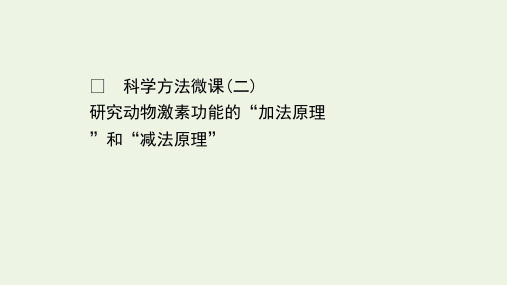 □　科学方法微课(二)
研究动物激素功能的“加法原理”和“减法原理”